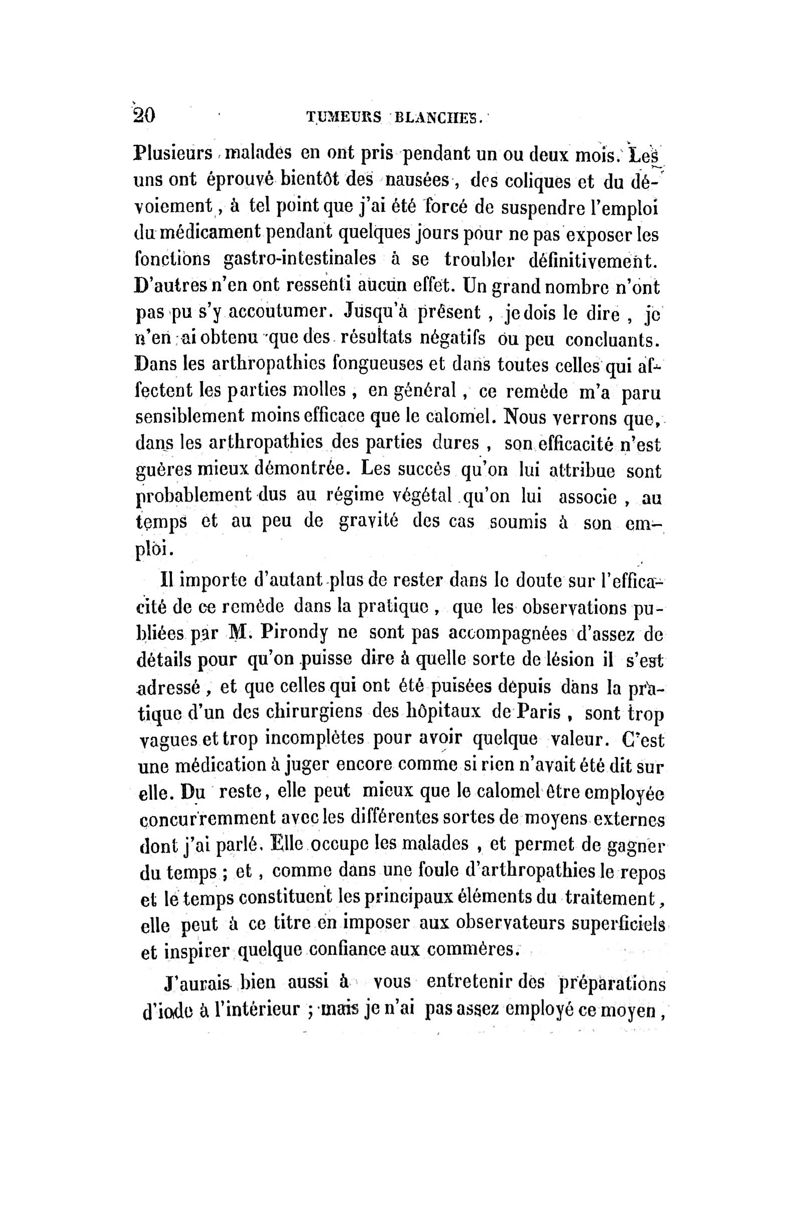 20 TUMEURS BLANCHES.

Plusieurs malades en ont pris pendant un ou deux mois. Les uns ont éprouvé bientôt des nausées, des coliques et du dévoiement, à tel point que j'ai été forcé de suspendre l'emploi du médicament pendant quelques jours pour ne pas exposer les fonctions gastro-intestinales à se troubler définitivement. D'autres n'en ont ressenti aucun effet. Un grand nombre n'ont pas pu s'y accoutumer. Jusqu'à présent, je dois le dire, je n'en ai obtenu que des résultats négatifs ou peu concluants. Dans les arthropathies fongueuses et dans toutes celles qui affectent les parties molles, en général, ce remède m'a paru sensiblement moins efficace que le calomel. Nous verrons que, dans les arthropathies des parties dures, son efficacité n'est guères mieux démontrée. Les succès qu'on lui attribue sont probablement dus au régime végétal qu'on lui associe, au temps et au peu de gravité des cas soumis à son emploi.

Il importe d'autant plus de rester dans le doute sur l'efficacité de ce remède dans la pratique, que les observations publiées par M. Pirondy ne sont pas accompagnées d'assez de détails pour qu'on puisse dire à quelle sorte de lésion il s'est adressé, et que celles qui ont été puisées depuis dans la pratique d'un des chirurgiens des hôpitaux de Paris, sont trop vagues et trop incomplètes pour avoir quelque valeur. C'est une médication à juger encore comme si rien n'avait été dit sur elle. Du reste, elle peut mieux que le calomel être employée concurremment avec les différentes sortes de moyens externes dont j'ai parlé. Elle occupe les malades, et permet de gagner du temps; et, comme dans une foule d'arthropathies le repos et le temps constituent les principaux éléments du traitement, elle peut à ce titre en imposer aux observateurs superficiels et inspirer quelque confiance aux commères.

J'aurais bien aussi à vous entretenir des préparations d'iode à l'intérieur; mais je n'ai pas assez employé ce moyen,